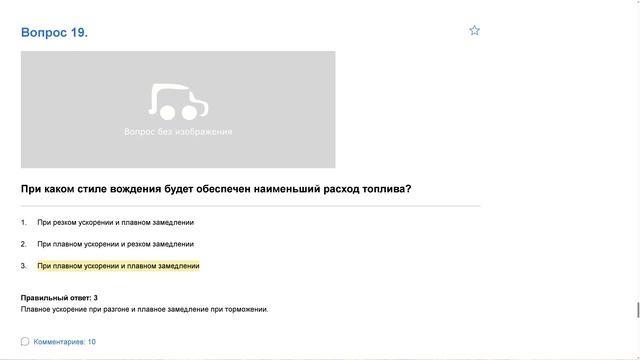 Вопрос 19.

Вопрос без изображения

При каком стиле вождения будет обеспечен наименьший расход топлива?

1. При резком ускорении и плавном замедлении

2. При плавном ускорении и резком замедлении

3. При плавном ускорении и плавном замедлении

Правильный ответ: 3
Плавное ускорение при разгоне и плавное замедление при торможении.

Комментариев: 10